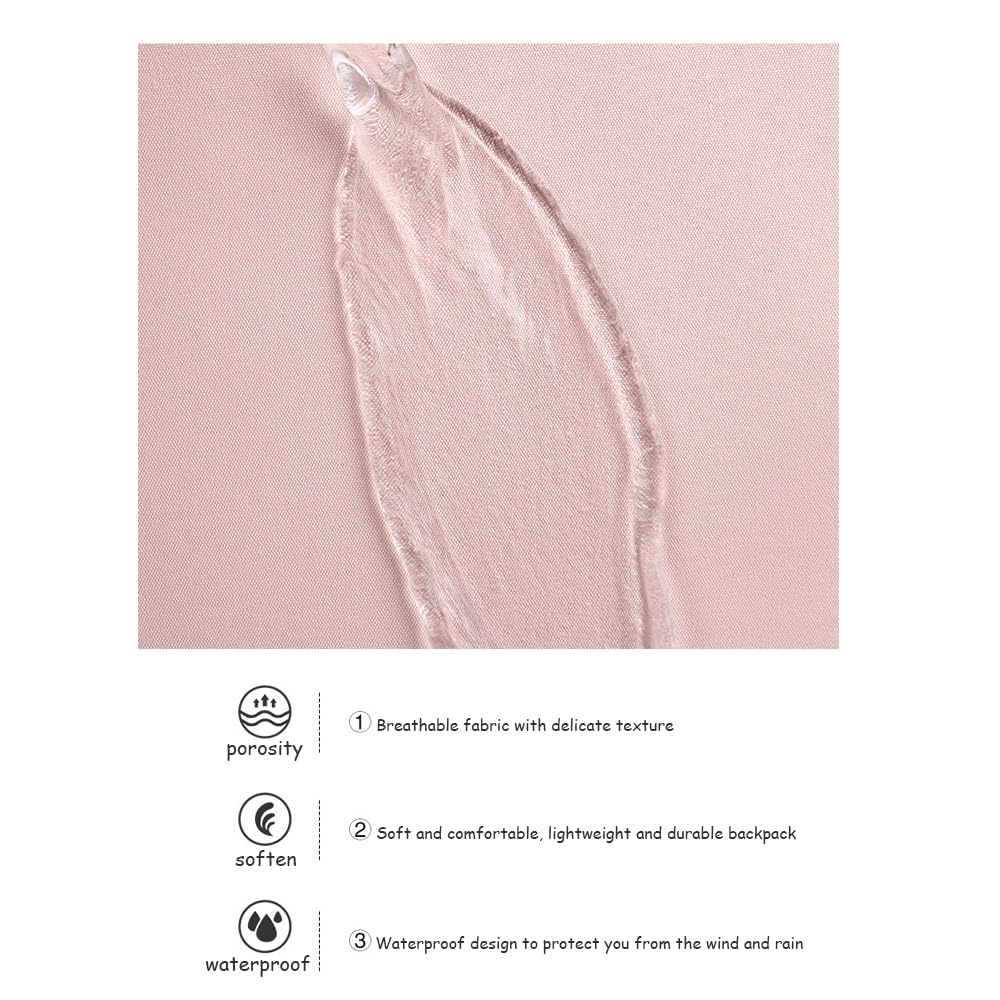 porosity

① Breathable fabric with delicate texture

soften

② Soft and comfortable, lightweight and durable backpack

waterproof

③ Waterproof design to protect you from the wind and rain